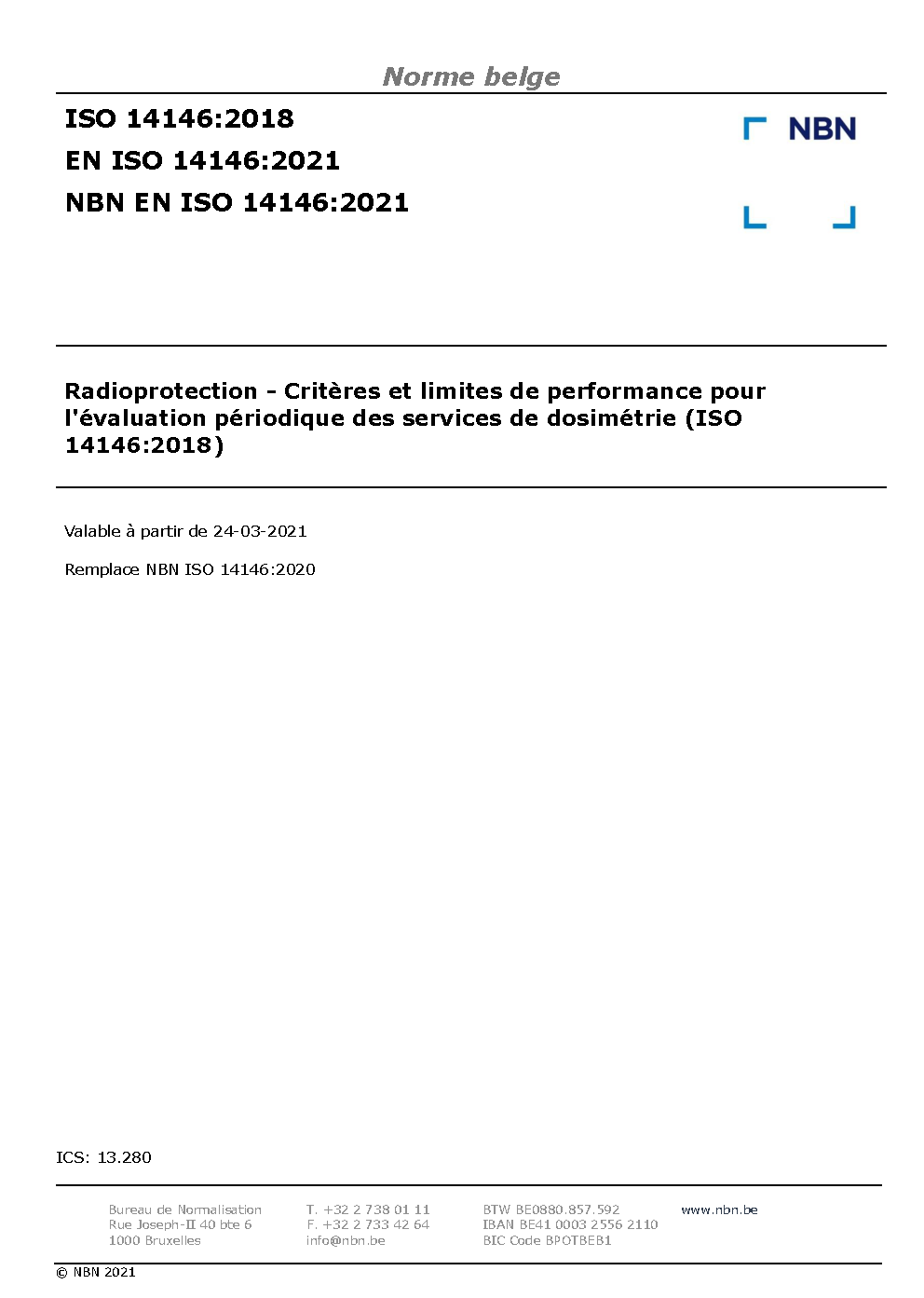 Norme belge

ISO 14146:2018
EN ISO 14146:2021
NBN EN ISO 14146:2021

NBN

Radioprotection - Critères et limites de performance pour l'évaluation périodique des services de dosimétrie (ISO 14146:2018)

Valable à partir de 24-03-2021

Remplace NBN ISO 14146:2020

ICS: 13.280

Bureau de Normalisation
Rue Joseph-II 40 bte 6
1000 Bruxelles

T. +32 2 738 01 11
F. +32 2 733 42 64
info@nbn.be

BTW BE0880.857.592
IBAN BE41 0003 2556 2110
BIC Code BPOTBEB1

www.nbn.be

© NBN 2021